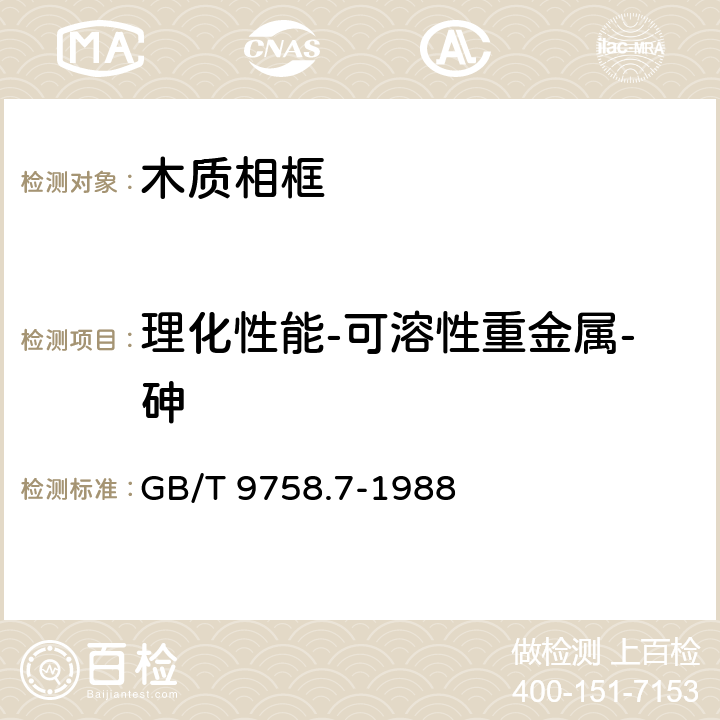 MA CNAS AC ilac-MRA

检测对象： 木质相框

检测项目： 理化性能-可溶性重金属-砷

检测标准： GB/T 9758.7-1988

百检
Baijiantest.com

做检测 上百检
400-151-7153